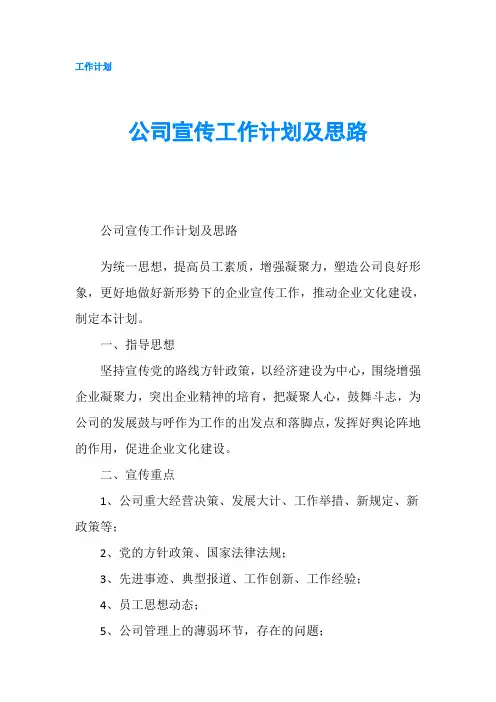 工作计划

公司宣传工作计划及思路

公司宣传工作计划及思路

为统一思想，提高员工素质，增强凝聚力，塑造公司良好形象，更好地做好新形势下的企业宣传工作，推动企业文化建设，制定本计划。

一、指导思想

坚持宣传党的路线方针政策，以经济建设为中心，围绕增强企业凝聚力，突出企业精神的培育，把凝聚人心，鼓舞斗志，为公司的发展鼓与呼作为工作的出发点和落脚点，发挥好舆论阵地的作用，促进企业文化建设。

二、宣传重点

1、公司重大经营决策、发展大计、工作举措、新规定、新政策等；

2、党的方针政策、国家法律法规；

3、先进事迹、典型报道、工作创新、工作经验；

4、员工思想动态；

5、公司管理上的薄弱环节，存在的问题；